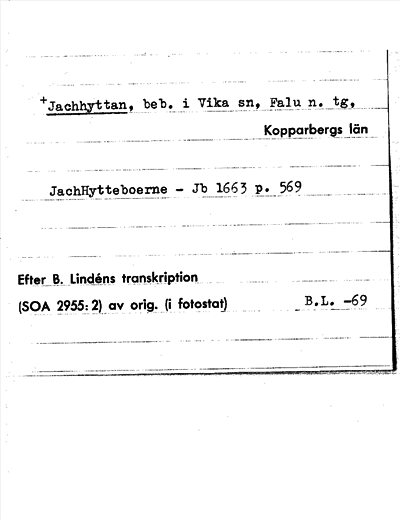 +Jachhyttan, beb. i Vika sn, Falu n. tg,

Kopparbergs län

JachHytteboerne - Jb 1663 p. 569

Efter B. Lindéns transkription
(SOA 2955: 2) av orig. (i fotostat)

B.L. -69